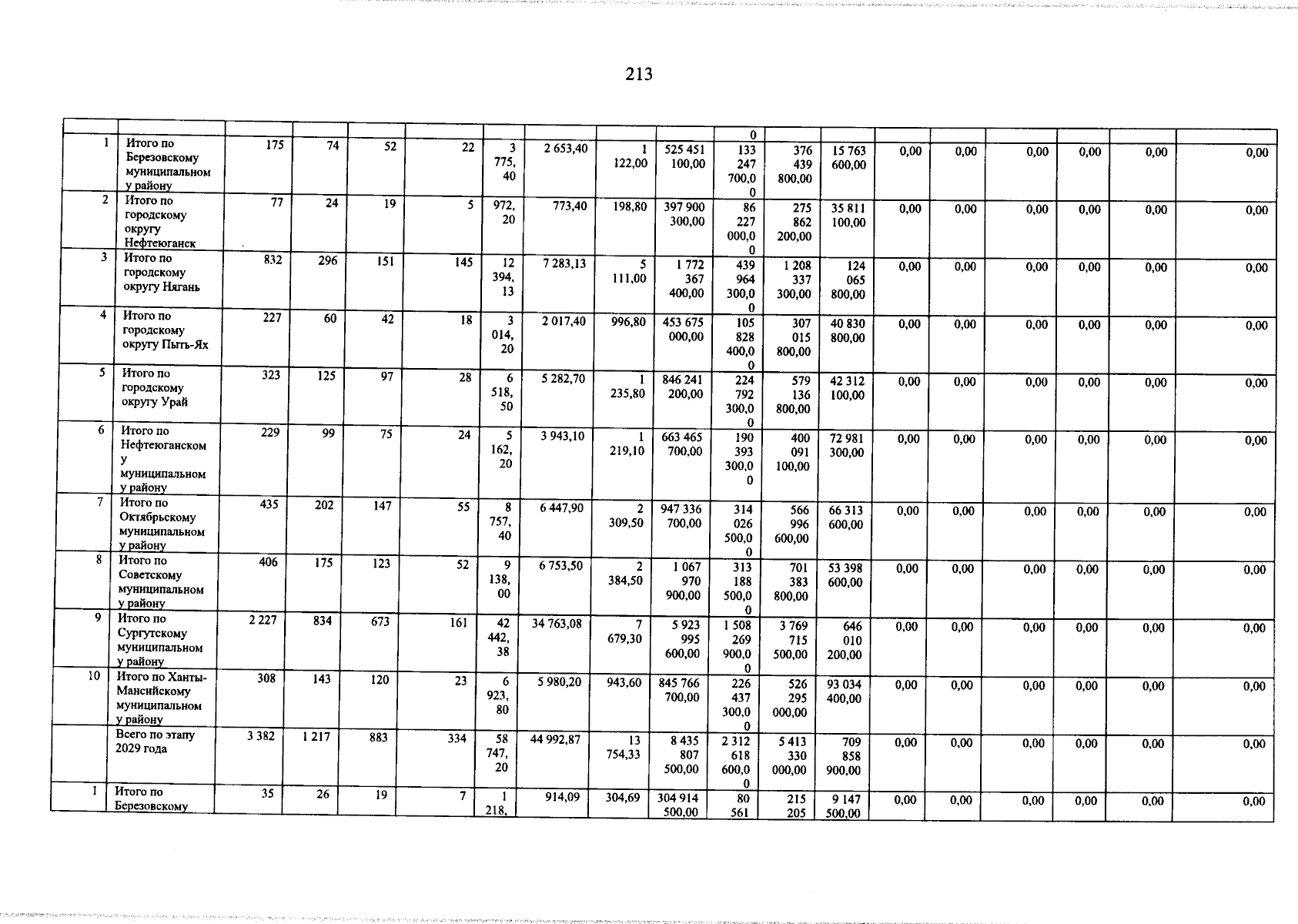 213

|  |  |  |  |  |  |  |  |  |  | 0 |  |  |  |  |  |  |  |  |
|---|---|---|---|---|---|---|---|---|---|---|---|---|---|---|---|---|---|---|
| 1 | Итого по Березовскому муниципальному району | 175 | 74 | 52 | 22 | 3 775,40 | 2 653,40 | 1 122,00 | 525 451 100,00 | 133 247 700,00 | 376 439 800,00 | 15 763 600,00 | 0,00 | 0,00 | 0,00 | 0,00 | 0,00 | 0,00 |
| 2 | Итого по городскому округу Нефтеюганск | 77 | 24 | 19 | 5 | 972,20 | 773,40 | 198,80 | 397 900 300,00 | 86 227 000,00 | 275 862 200,00 | 35 811 100,00 | 0,00 | 0,00 | 0,00 | 0,00 | 0,00 | 0,00 |
| 3 | Итого по городскому округу Нягань | 832 | 296 | 151 | 145 | 12 394,13 | 7 283,13 | 5 111,00 | 1 772 367 400,00 | 439 964 300,00 | 1 208 337 300,00 | 124 065 800,00 | 0,00 | 0,00 | 0,00 | 0,00 | 0,00 | 0,00 |
| 4 | Итого по городскому округу Пыть-Ях | 227 | 60 | 42 | 18 | 3 014,20 | 2 017,40 | 996,80 | 453 675 000,00 | 105 828 400,00 | 307 015 800,00 | 40 830 800,00 | 0,00 | 0,00 | 0,00 | 0,00 | 0,00 | 0,00 |
| 5 | Итого по городскому округу Урай | 323 | 125 | 97 | 28 | 6 518,50 | 5 282,70 | 1 235,80 | 846 241 200,00 | 224 792 300,00 | 579 136 800,00 | 42 312 100,00 | 0,00 | 0,00 | 0,00 | 0,00 | 0,00 | 0,00 |
| 6 | Итого по Нефтеюганскому муниципальному району | 229 | 99 | 75 | 24 | 5 162,20 | 3 943,10 | 1 219,10 | 663 465 700,00 | 190 393 300,00 | 400 091 100,00 | 72 981 300,00 | 0,00 | 0,00 | 0,00 | 0,00 | 0,00 | 0,00 |
| 7 | Итого по Октябрьскому муниципальному району | 435 | 202 | 147 | 55 | 8 757,40 | 6 447,90 | 2 309,50 | 947 336 700,00 | 314 026 500,00 | 566 996 600,00 | 66 313 600,00 | 0,00 | 0,00 | 0,00 | 0,00 | 0,00 | 0,00 |
| 8 | Итого по Советскому муниципальному району | 406 | 175 | 123 | 52 | 9 138,00 | 6 753,50 | 2 384,50 | 1 067 970 900,00 | 313 188 500,00 | 701 383 800,00 | 53 398 600,00 | 0,00 | 0,00 | 0,00 | 0,00 | 0,00 | 0,00 |
| 9 | Итого по Сургутскому муниципальному району | 2 227 | 834 | 673 | 161 | 42 442,38 | 34 763,08 | 7 679,30 | 5 923 995 600,00 | 1 508 269 900,00 | 3 769 715 500,00 | 646 010 200,00 | 0,00 | 0,00 | 0,00 | 0,00 | 0,00 | 0,00 |
| 10 | Итого по Ханты-Мансийскому муниципальному району | 308 | 143 | 120 | 23 | 6 923,80 | 5 980,20 | 943,60 | 845 766 700,00 | 226 437 300,00 | 526 295 000,00 | 93 034 400,00 | 0,00 | 0,00 | 0,00 | 0,00 | 0,00 | 0,00 |
|  | Всего по этапу 2029 года | 3 382 | 1 217 | 883 | 334 | 58 747,20 | 44 992,87 | 13 754,33 | 8 435 807 500,00 | 2 312 618 600,00 | 5 413 330 000,00 | 709 858 900,00 | 0,00 | 0,00 | 0,00 | 0,00 | 0,00 | 0,00 |
| 1 | Итого по Березовскому | 35 | 26 | 19 | 7 | 1 218, | 914,09 | 304,69 | 304 914 500,00 | 80 561 | 215 205 | 9 147 500,00 | 0,00 | 0,00 | 0,00 | 0,00 | 0,00 | 0,00 |